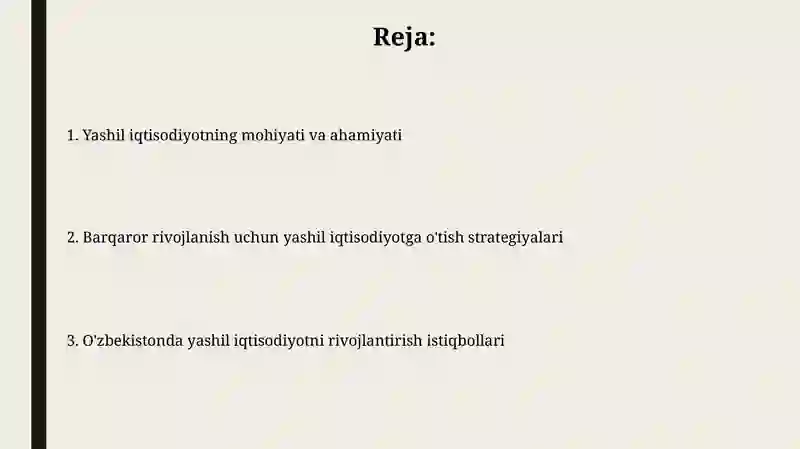 Reja:

1. Yashil iqtisodiyotning mohiyati va ahamiyati

2. Barqaror rivojlanish uchun yashil iqtisodiyotga o'tish strategiyalari

3. O'zbekistonda yashil iqtisodiyotni rivojlantirish istiqbollari